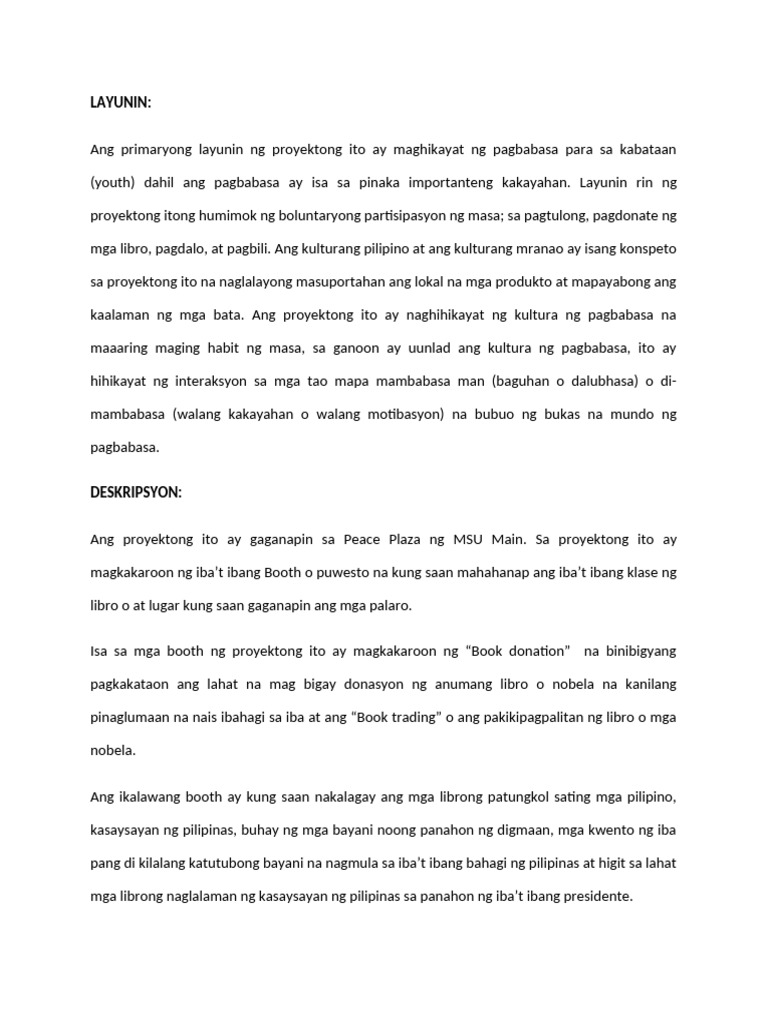 LAYUNIN:

Ang primaryong layunin ng proyektong ito ay maghikayat ng pagbabasa para sa kabataan (youth) dahil ang pagbabasa ay isa sa pinaka importanteng kakayahan. Layunin rin ng proyektong itong humimok ng boluntaryong partisipasyon ng masa; sa pagtulong, pagdonate ng mga libro, pagdalo, at pagbili. Ang kulturang pilipino at ang kulturang mranao ay isang konspeto sa proyektong ito na naglalayong masuportahan ang lokal na mga produkto at mapayabong ang kaalaman ng mga bata. Ang proyektong ito ay naghihikayat ng kultura ng pagbabasa na maaaring maging habit ng masa, sa ganoon ay uunlad ang kultura ng pagbabasa, ito ay hihikayat ng interaksyon sa mga tao mapa mambabasa man (baguhan o dalubhasa) o di-mambabasa (walang kakayahan o walang motibasyon) na bubuo ng bukas na mundo ng pagbabasa.

DESKRIPSYON:

Ang proyektong ito ay gaganapin sa Peace Plaza ng MSU Main. Sa proyektong ito ay magkakaroon ng iba't ibang Booth o puwesto na kung saan mahahanap ang iba't ibang klase ng libro o at lugar kung saan gaganapin ang mga palaro.

Isa sa mga booth ng proyektong ito ay magkakaroon ng "Book donation" na binibigyang pagkakataon ang lahat na mag bigay donasyon ng anumang libro o nobela na kanilang pinaglumaan na nais ibahagi sa iba at ang "Book trading" o ang pakikipagpalitan ng libro o mga nobela.

Ang ikalawang booth ay kung saan nakalagay ang mga librong patungkol sating mga pilipino, kasaysayan ng pilipinas, buhay ng mga bayani noong panahon ng digmaan, mga kwento ng iba pang di kilalang katutubong bayani na nagmula sa iba't ibang bahagi ng pilipinas at higit sa lahat mga librong naglalaman ng kasaysayan ng pilipinas sa panahon ng iba't ibang presidente.